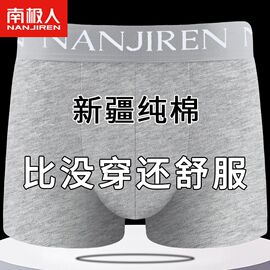 南极人
NANJIREN

N NANJIREN N

新疆纯棉

比没穿还舒服